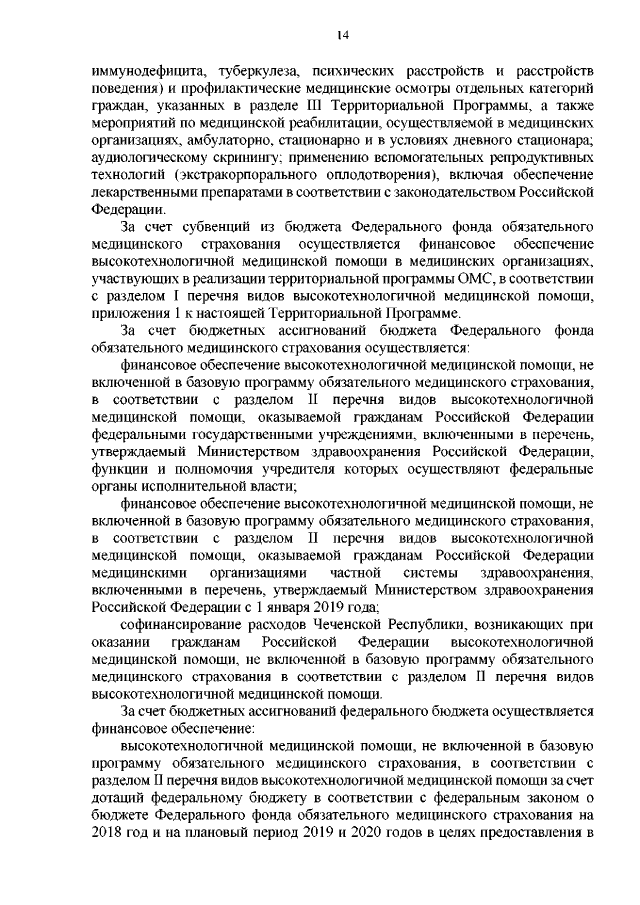 14

иммунодефицита, туберкулеза, психических расстройств и расстройств поведения) и профилактические медицинские осмотры отдельных категорий граждан, указанных в разделе III Территориальной Программы, а также мероприятий по медицинской реабилитации, осуществляемой в медицинских организациях, амбулаторно, стационарно и в условиях дневного стационара; аудиологическому скринингу; применению вспомогательных репродуктивных технологий (экстракорпорального оплодотворения), включая обеспечение лекарственными препаратами в соответствии с законодательством Российской Федерации.

За счет субвенций из бюджета Федерального фонда обязательного медицинского страхования осуществляется финансовое обеспечение высокотехнологичной медицинской помощи в медицинских организациях, участвующих в реализации территориальной программы ОМС, в соответствии с разделом I перечня видов высокотехнологичной медицинской помощи, приложения 1 к настоящей Территориальной Программе.

За счет бюджетных ассигнований бюджета Федерального фонда обязательного медицинского страхования осуществляется:

финансовое обеспечение высокотехнологичной медицинской помощи, не включенной в базовую программу обязательного медицинского страхования, в соответствии с разделом II перечня видов высокотехнологичной медицинской помощи, оказываемой гражданам Российской Федерации федеральными государственными учреждениями, включенными в перечень, утверждаемый Министерством здравоохранения Российской Федерации, функции и полномочия учредителя которых осуществляют федеральные органы исполнительной власти;

финансовое обеспечение высокотехнологичной медицинской помощи, не включенной в базовую программу обязательного медицинского страхования, в соответствии с разделом II перечня видов высокотехнологичной медицинской помощи, оказываемой гражданам Российской Федерации медицинскими организациями частной системы здравоохранения, включенными в перечень, утверждаемый Министерством здравоохранения Российской Федерации с 1 января 2019 года;

софинансирование расходов Чеченской Республики, возникающих при оказании гражданам Российской Федерации высокотехнологичной медицинской помощи, не включенной в базовую программу обязательного медицинского страхования в соответствии с разделом II перечня видов высокотехнологичной медицинской помощи.

За счет бюджетных ассигнований федерального бюджета осуществляется финансовое обеспечение:

высокотехнологичной медицинской помощи, не включенной в базовую программу обязательного медицинского страхования, в соответствии с разделом II перечня видов высокотехнологичной медицинской помощи за счет дотаций федеральному бюджету в соответствии с федеральным законом о бюджете Федерального фонда обязательного медицинского страхования на 2018 год и на плановый период 2019 и 2020 годов в целях предоставления в